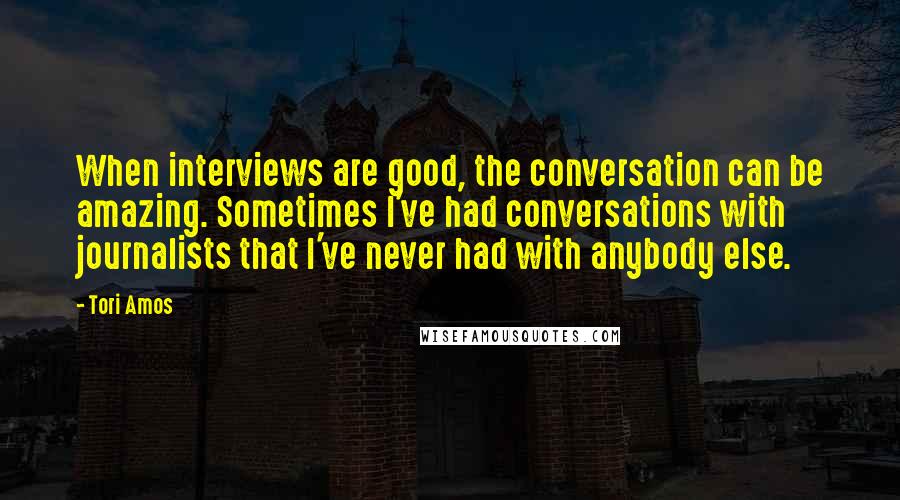 When interviews are good, the conversation can be amazing. Sometimes I've had conversations with journalists that I've never had with anybody else.

- Tori Amos

WISEFAMOUSQUOTES.COM